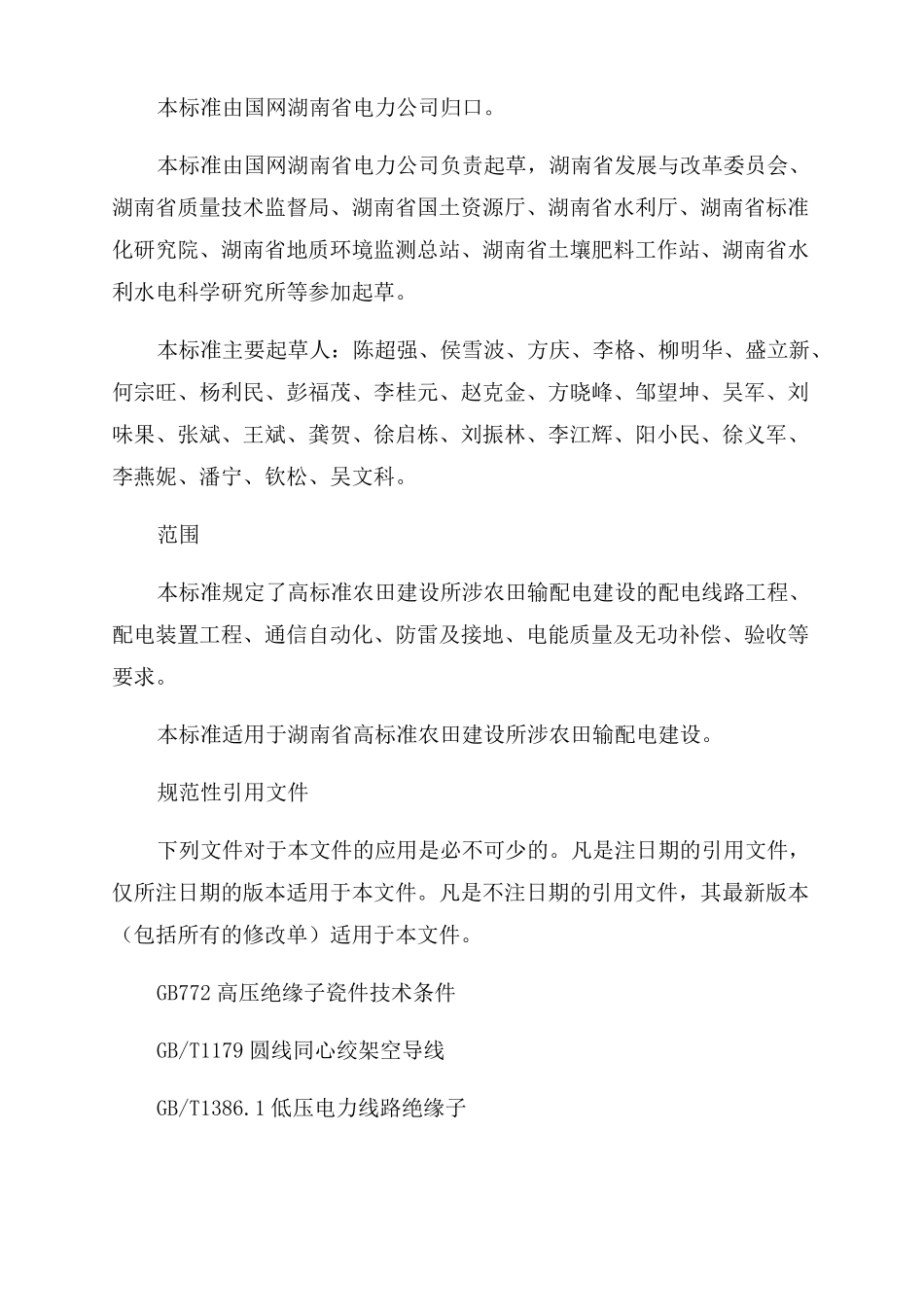 本标准由国网湖南省电力公司归口。

本标准由国网湖南省电力公司负责起草，湖南省发展与改革委员会、湖南省质量技术监督局、湖南省国土资源厅、湖南省水利厅、湖南省标准化研究院、湖南省地质环境监测总站、湖南省土壤肥料工作站、湖南省水利水电科学研究所等参加起草。

本标准主要起草人：陈超强、侯雪波、方庆、李格、柳明华、盛立新、何宗旺、杨利民、彭福茂、李桂元、赵克金、方晓峰、邹望坤、吴军、刘味果、张斌、王斌、龚贺、徐启栋、刘振林、李江辉、阳小民、徐义军、李燕妮、潘宁、钦松、吴文科。

范围

本标准规定了高标准农田建设所涉农田输配电建设的配电线路工程、配电装置工程、通信自动化、防雷及接地、电能质量及无功补偿、验收等要求。

本标准适用于湖南省高标准农田建设所涉农田输配电建设。

规范性引用文件

下列文件对于本文件的应用是必不可少的。凡是注日期的引用文件，仅所注日期的版本适用于本文件。凡是不注日期的引用文件，其最新版本（包括所有的修改单）适用于本文件。

GB772高压绝缘子瓷件技术条件

GB/T1179圆线同心绞架空导线

GB/T1386.1低压电力线路绝缘子